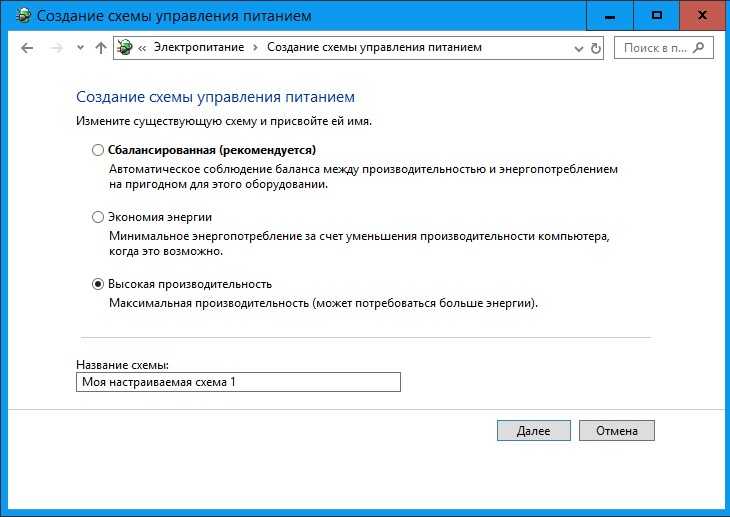 Создание схемы управления питанием

« Электропитание › Создание схемы управления питанием

Поиск в п...

Создание схемы управления питанием

Измените существующую схему и присвойте ей имя.

Сбалансированная (рекомендуется)
Автоматическое соблюдение баланса между производительностью и энергопотреблением на пригодном для этого оборудовании.

Экономия энергии
Минимальное энергопотребление за счет уменьшения производительности компьютера, когда это возможно.

Высокая производительность
Максимальная производительность (может потребоваться больше энергии).

Название схемы:
Моя настраиваемая схема 1

Далее
Отмена